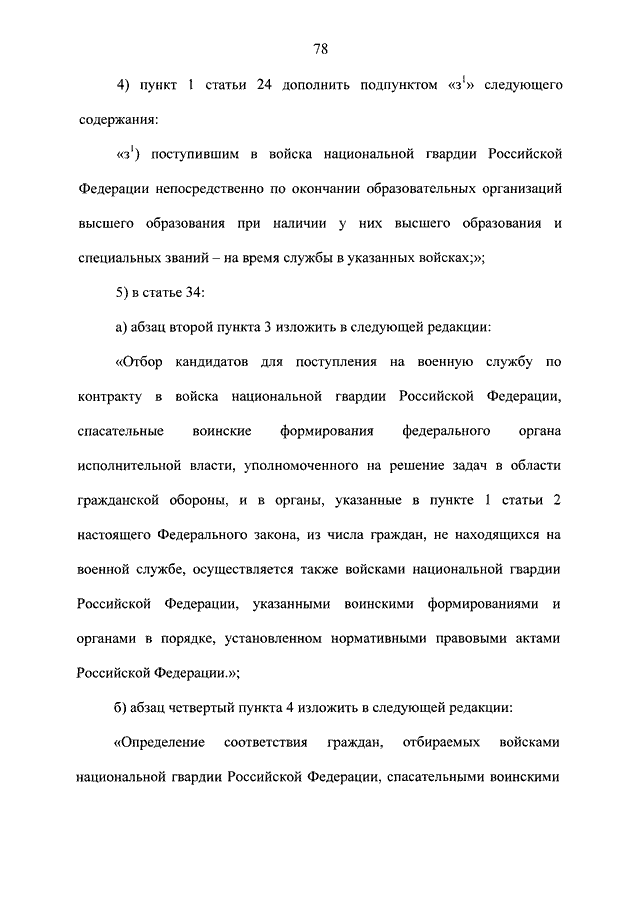 78

4) пункт 1 статьи 24 дополнить подпунктом «з$^1$» следующего содержания:

«з$^1$) поступившим в войска национальной гвардии Российской Федерации непосредственно по окончании образовательных организаций высшего образования при наличии у них высшего образования и специальных званий – на время службы в указанных войсках;»;

5) в статье 34:

а) абзац второй пункта 3 изложить в следующей редакции:

«Отбор кандидатов для поступления на военную службу по контракту в войска национальной гвардии Российской Федерации, спасательные воинские формирования федерального органа исполнительной власти, уполномоченного на решение задач в области гражданской обороны, и в органы, указанные в пункте 1 статьи 2 настоящего Федерального закона, из числа граждан, не находящихся на военной службе, осуществляется также войсками национальной гвардии Российской Федерации, указанными воинскими формированиями и органами в порядке, установленном нормативными правовыми актами Российской Федерации.»;

б) абзац четвертый пункта 4 изложить в следующей редакции:

«Определение соответствия граждан, отбираемых войсками национальной гвардии Российской Федерации, спасательными воинскими